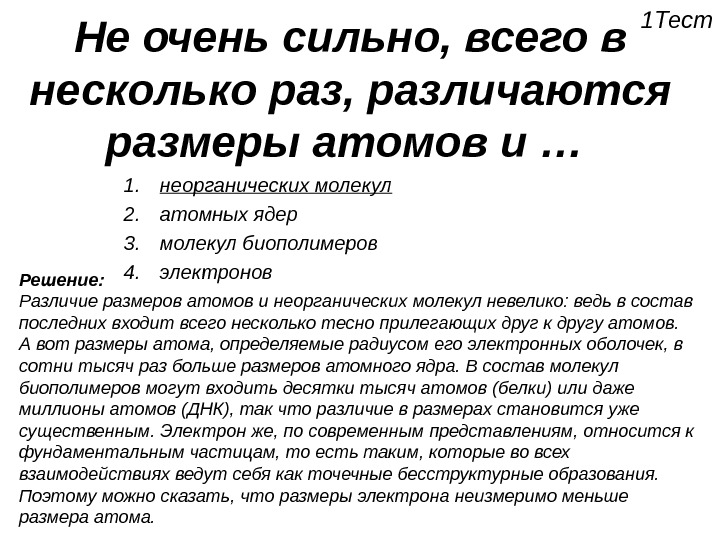 1Тест

Не очень сильно, всего в несколько раз, различаются размеры атомов и …

1. неорганических молекул
2. атомных ядер
3. молекул биополимеров
4. электронов

Решение:
Различие размеров атомов и неорганических молекул невелико: ведь в состав последних входит всего несколько тесно прилегающих друг к другу атомов. А вот размеры атома, определяемые радиусом его электронных оболочек, в сотни тысяч раз больше размеров атомного ядра. В состав молекул биополимеров могут входить десятки тысяч атомов (белки) или даже миллионы атомов (ДНК), так что различие в размерах становится уже существенным. Электрон же, по современным представлениям, относится к фундаментальным частицам, то есть таким, которые во всех взаимодействиях ведут себя как точечные бесструктурные образования. Поэтому можно сказать, что размеры электрона неизмеримо меньше размера атома.